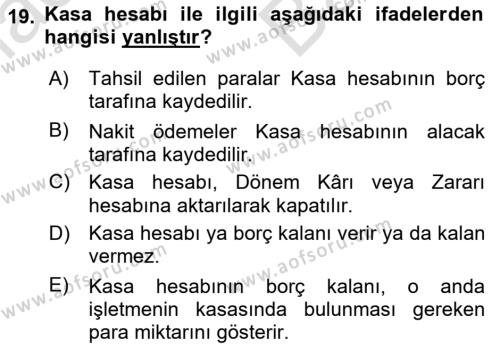 19. Kasa hesabı ile ilgili aşağıdaki ifadelerden hangisi yanlıştır?

A) Tahsil edilen paralar Kasa hesabının borç tarafına kaydedilir.

B) Nakit ödemeler Kasa hesabının alacak tarafına kaydedilir.

C) Kasa hesabı, Dönem Kârı veya Zararı hesabına aktarılarak kapatılır.

D) Kasa hesabı ya borç kalanı verir ya da kalan vermez.

E) Kasa hesabının borç kalanı, o anda işletmenin kasasında bulunması gereken para miktarını gösterir.

www.aofsoru.com